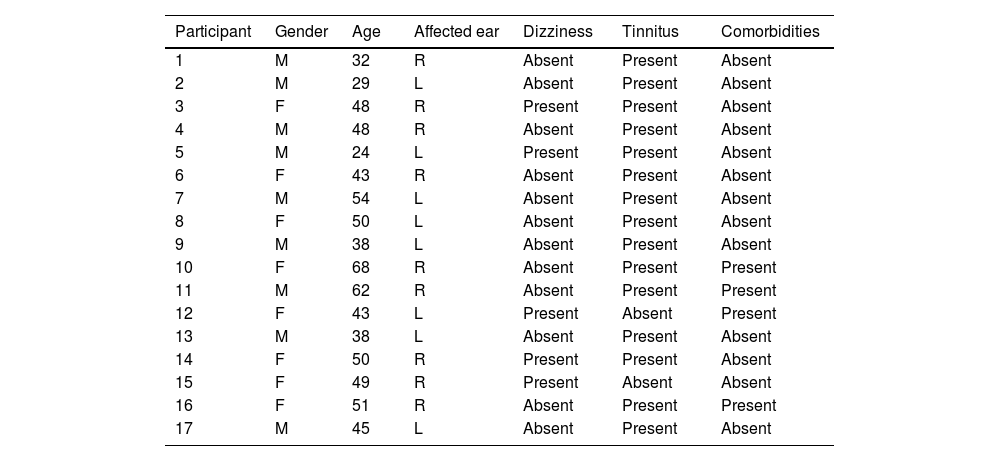 | Participant | Gender | Age | Affected ear | Dizziness | Tinnitus | Comorbidities |
|---|---|---|---|---|---|---|
| 1 | M | 32 | R | Absent | Present | Absent |
| 2 | M | 29 | L | Absent | Present | Absent |
| 3 | F | 48 | R | Present | Present | Absent |
| 4 | M | 48 | R | Absent | Present | Absent |
| 5 | M | 24 | L | Present | Present | Absent |
| 6 | F | 43 | R | Absent | Present | Absent |
| 7 | M | 54 | L | Absent | Present | Absent |
| 8 | F | 50 | L | Absent | Present | Absent |
| 9 | M | 38 | L | Absent | Present | Absent |
| 10 | F | 68 | R | Absent | Present | Present |
| 11 | M | 62 | R | Absent | Present | Present |
| 12 | F | 43 | L | Present | Absent | Present |
| 13 | M | 38 | L | Absent | Present | Absent |
| 14 | F | 50 | R | Present | Present | Absent |
| 15 | F | 49 | R | Present | Absent | Absent |
| 16 | F | 51 | R | Absent | Present | Present |
| 17 | M | 45 | L | Absent | Present | Absent |